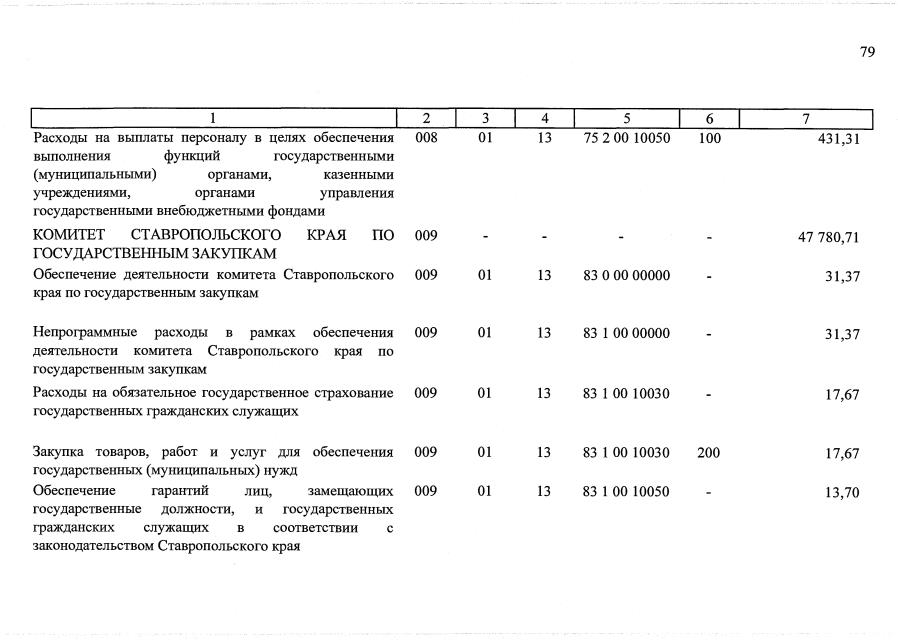 79

| 1 | 2 | 3 | 4 | 5 | 6 | 7 |
|---|---|---|---|---|---|---|
| Расходы на выплаты персоналу в целях обеспечения выполнения функций государственными (муниципальными) органами, казенными учреждениями, органами управления государственными внебюджетными фондами | 008 | 01 | 13 | 75 2 00 10050 | 100 | 431,31 |
| КОМИТЕТ СТАВРОПОЛЬСКОГО КРАЯ ПО ГОСУДАРСТВЕННЫМ ЗАКУПКАМ | 009 | - | - | - | - | 47 780,71 |
| Обеспечение деятельности комитета Ставропольского края по государственным закупкам | 009 | 01 | 13 | 83 0 00 00000 | - | 31,37 |
| Непрограммные расходы в рамках обеспечения деятельности комитета Ставропольского края по государственным закупкам | 009 | 01 | 13 | 83 1 00 00000 | - | 31,37 |
| Расходы на обязательное государственное страхование государственных гражданских служащих | 009 | 01 | 13 | 83 1 00 10030 | - | 17,67 |
| Закупка товаров, работ и услуг для обеспечения государственных (муниципальных) нужд | 009 | 01 | 13 | 83 1 00 10030 | 200 | 17,67 |
| Обеспечение гарантий лиц, замещающих государственные должности, и государственных гражданских служащих в соответствии с законодательством Ставропольского края | 009 | 01 | 13 | 83 1 00 10050 | - | 13,70 |